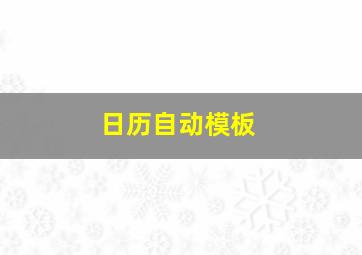 日历自动模板